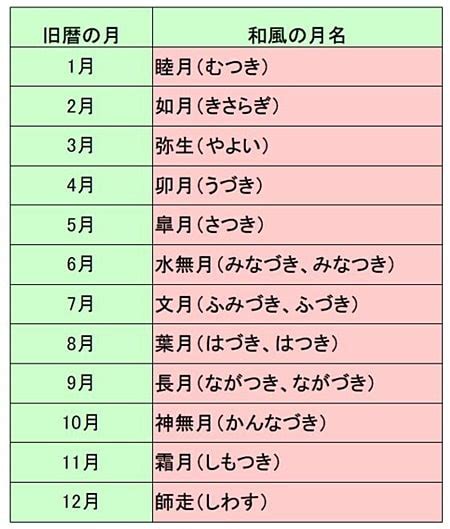 | 旧暦の月 | 和風の月名 |
|---|---|
| 1月 | 睦月（むつき） |
| 2月 | 如月（きさらぎ） |
| 3月 | 弥生（やよい） |
| 4月 | 卯月（うづき） |
| 5月 | 皐月（さつき） |
| 6月 | 水無月（みなづき、みなつき） |
| 7月 | 文月（ふみづき、ふづき） |
| 8月 | 葉月（はづき、はつき） |
| 9月 | 長月（ながつき、ながづき） |
| 10月 | 神無月（かんなづき） |
| 11月 | 霜月（しもつき） |
| 12月 | 師走（しわす） |